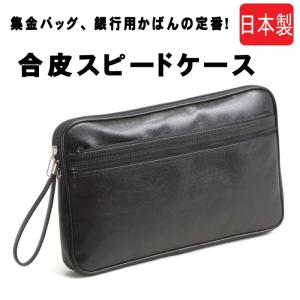 集金バッグ、銀行用かばんの定番!

日本製

合皮スピードケース